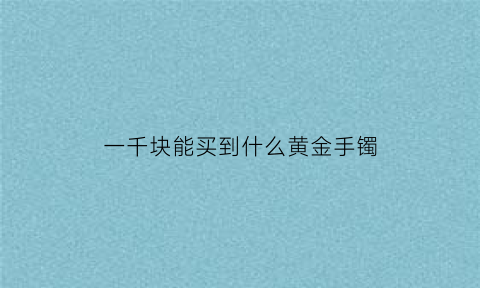 一千块能买到什么黄金手镯